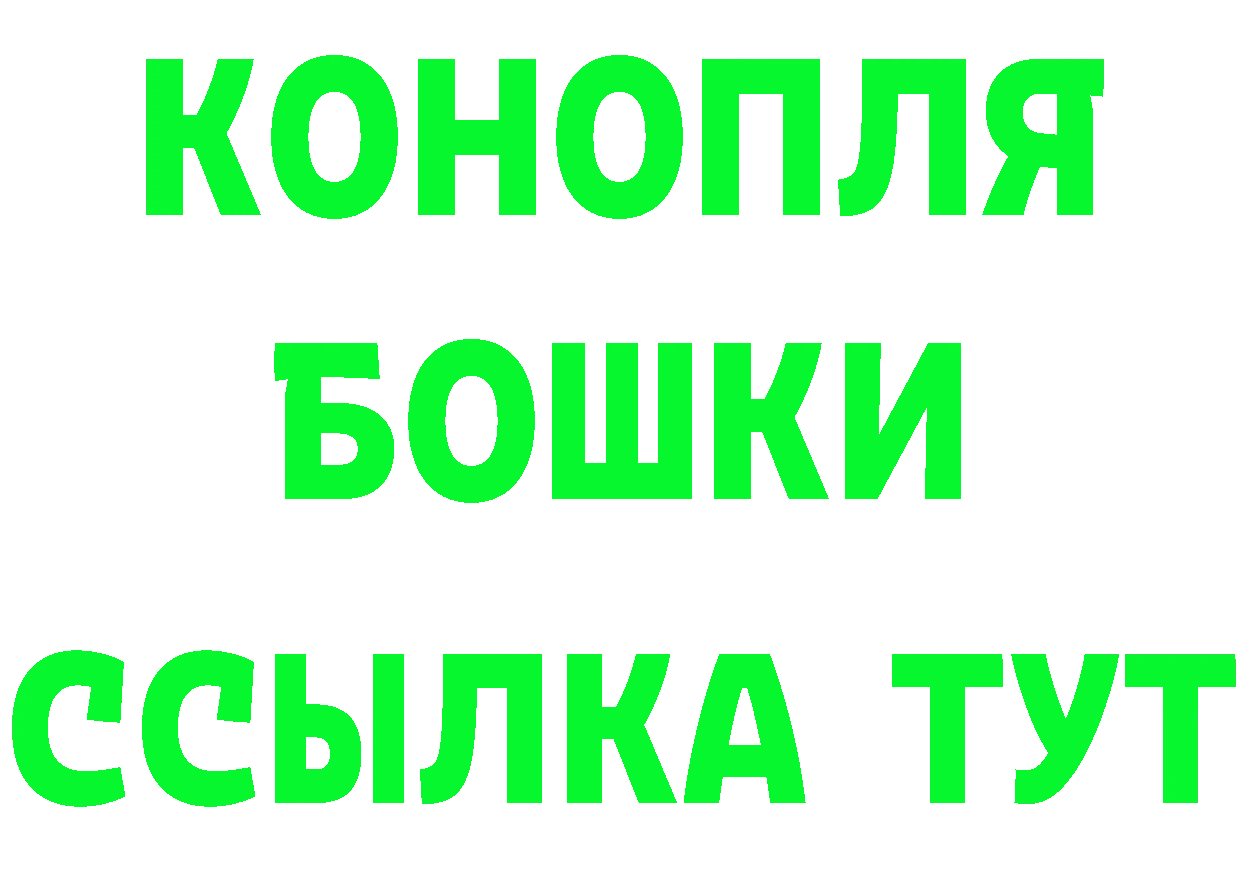 КОНОПЛЯ
БОШКИ
ССЫЛКА ТУТ